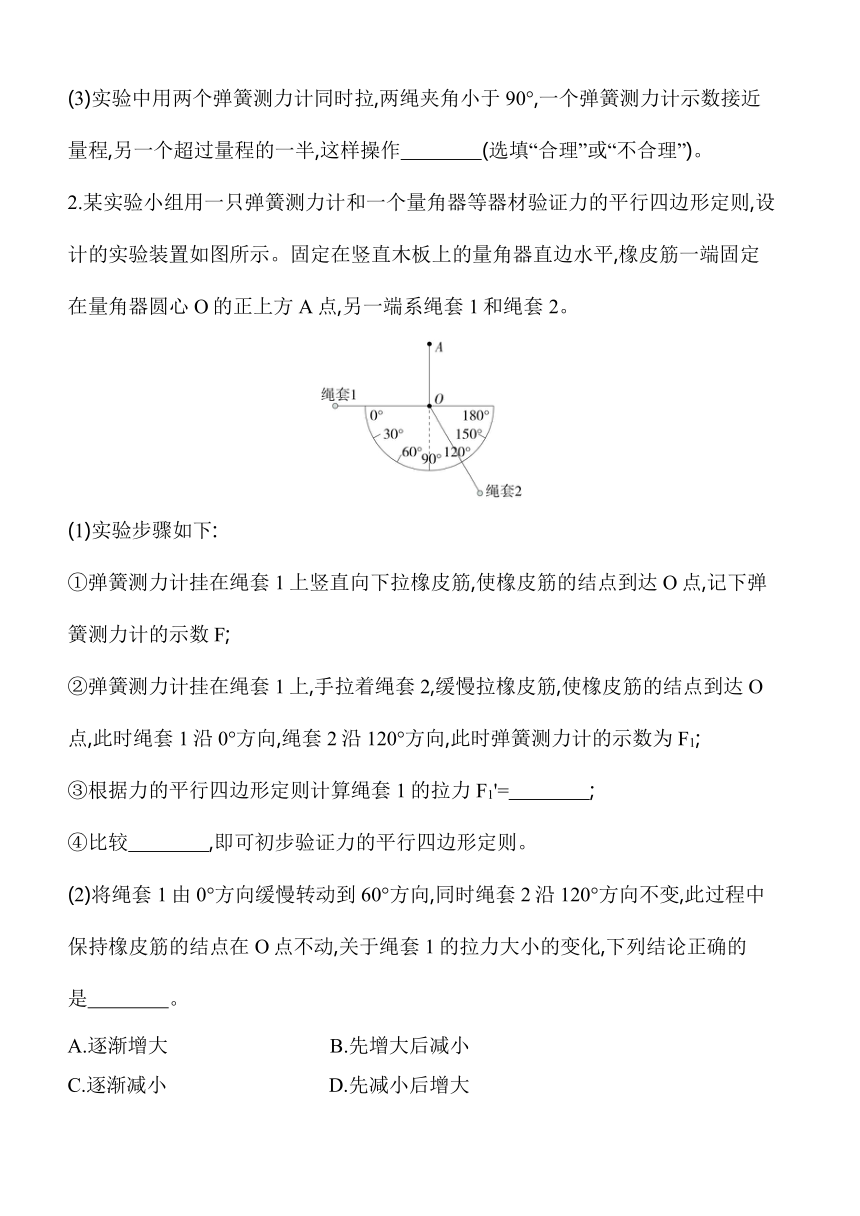 (3)实验中用两个弹簧测力计同时拉,两绳夹角小于 90°,一个弹簧测力计示数接近量程,另一个超过量程的一半,这样操作________(选填“合理”或“不合理”)。

2.某实验小组用一只弹簧测力计和一个量角器等器材验证力的平行四边形定则,设计的实验装置如图所示。固定在竖直木板上的量角器直边水平,橡皮筋一端固定在量角器圆心 O 的正上方 A 点,另一端系绳套 1 和绳套 2。

A
绳套1
O
0°
30°
60°
90°
120°
150°
180°
绳套2

(1)实验步骤如下:

①弹簧测力计挂在绳套 1 上竖直向下拉橡皮筋,使橡皮筋的结点到达 O 点,记下弹簧测力计的示数 F;

②弹簧测力计挂在绳套 1 上,手拉着绳套 2,缓慢拉橡皮筋,使橡皮筋的结点到达 O 点,此时绳套 1 沿 0°方向,绳套 2 沿 120°方向,此时弹簧测力计的示数为 $F_1$;

③根据力的平行四边形定则计算绳套 1 的拉力 $F_1'$=________;

④比较________,即可初步验证力的平行四边形定则。

(2)将绳套 1 由 0°方向缓慢转动到 60°方向,同时绳套 2 沿 120°方向不变,此过程中保持橡皮筋的结点在 O 点不动,关于绳套 1 的拉力大小的变化,下列结论正确的是________。

A.逐渐增大
B.先增大后减小
C.逐渐减小
D.先减小后增大